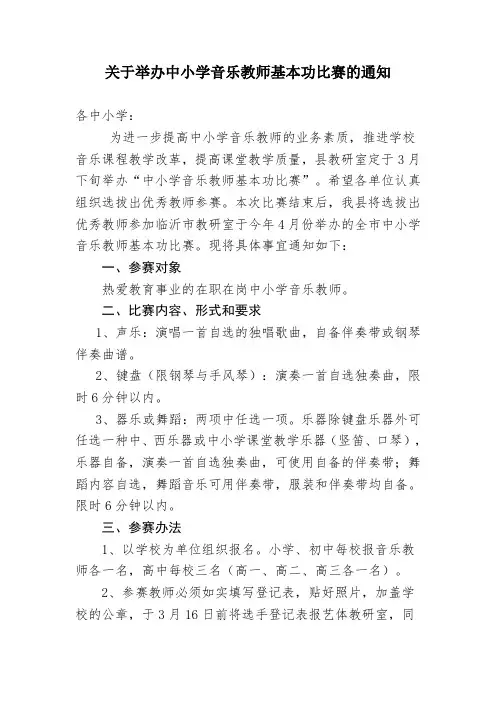 关于举办中小学音乐教师基本功比赛的通知

各中小学：

为进一步提高中小学音乐教师的业务素质，推进学校音乐课程教学改革，提高课堂教学质量，县教研室定于3月下旬举办“中小学音乐教师基本功比赛”。希望各单位认真组织选拔出优秀教师参赛。本次比赛结束后，我县将选拔出优秀教师参加临沂市教研室于今年4月份举办的全市中小学音乐教师基本功比赛。现将具体事宜通知如下：

一、参赛对象

热爱教育事业的在职在岗中小学音乐教师。

二、比赛内容、形式和要求

1、声乐：演唱一首自选的独唱歌曲，自备伴奏带或钢琴伴奏曲谱。

2、键盘（限钢琴与手风琴）：演奏一首自选独奏曲，限时6分钟以内。

3、器乐或舞蹈：两项中任选一项。乐器除键盘乐器外可任选一种中、西乐器或中小学课堂教学乐器（竖笛、口琴），乐器自备，演奏一首自选独奏曲，可使用自备的伴奏带；舞蹈内容自选，舞蹈音乐可用伴奏带，服装和伴奏带均自备。限时6分钟以内。

三、参赛办法

1、以学校为单位组织报名。小学、初中每校报音乐教师各一名，高中每校三名（高一、高二、高三各一名）。

2、参赛教师必须如实填写登记表，贴好照片，加盖学校的公章，于3月16日前将选手登记表报艺体教研室，同